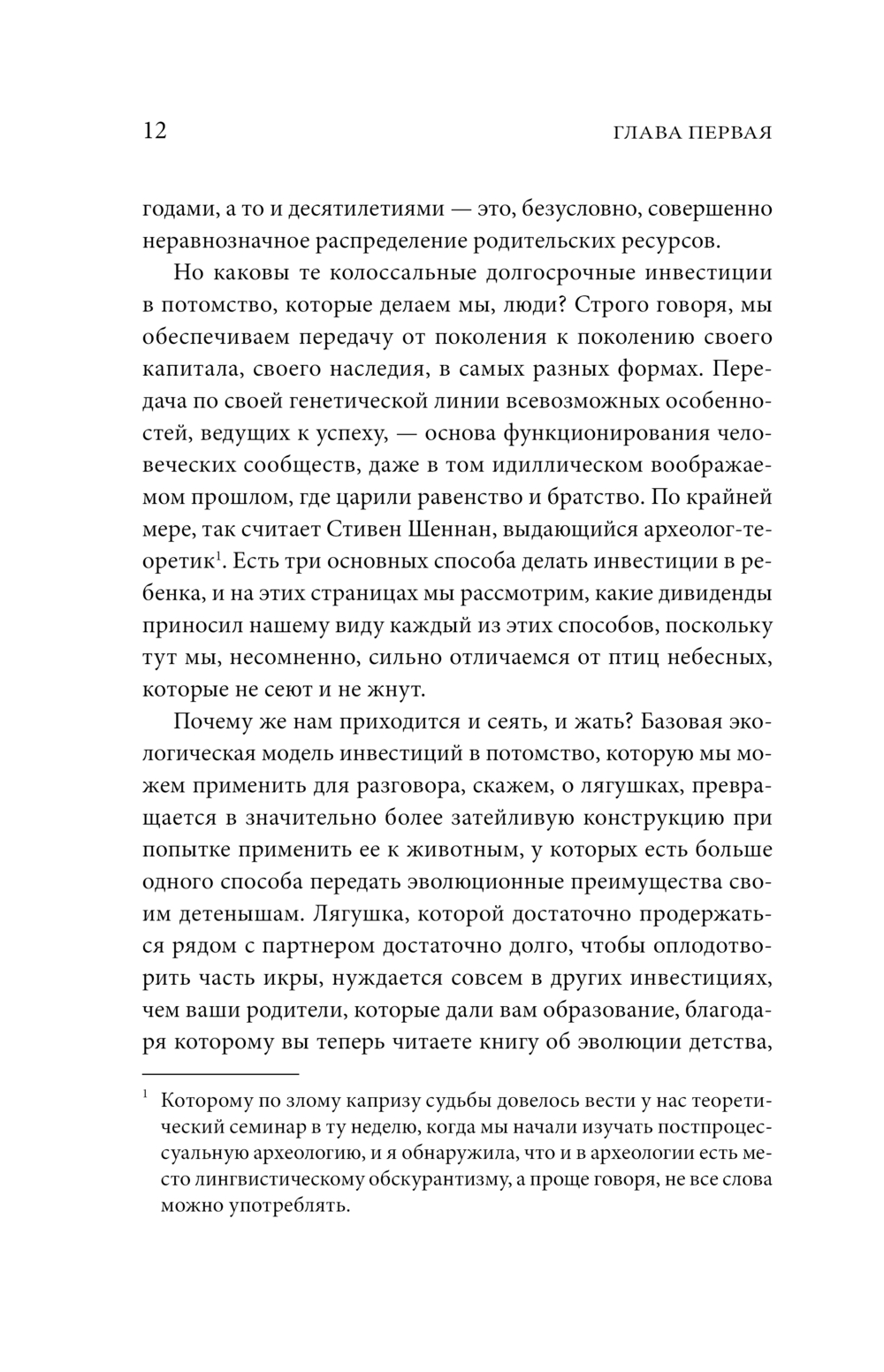 12 ГЛАВА ПЕРВАЯ

годами, а то и десятилетиями — это, безусловно, совершенно неравнозначное распределение родительских ресурсов.

Но каковы те колоссальные долгосрочные инвестиции в потомство, которые делаем мы, люди? Строго говоря, мы обеспечиваем передачу от поколения к поколению своего капитала, своего наследия, в самых разных формах. Передача по своей генетической линии всевозможных особенностей, ведущих к успеху, — основа функционирования человеческих сообществ, даже в том идиллическом воображаемом прошлом, где царили равенство и братство. По крайней мере, так считает Стивен Шеннан, выдающийся археолог-теоретик$^1$. Есть три основных способа делать инвестиции в ребенка, и на этих страницах мы рассмотрим, какие дивиденды приносил нашему виду каждый из этих способов, поскольку тут мы, несомненно, сильно отличаемся от птиц небесных, которые не сеют и не жнут.

Почему же нам приходится и сеять, и жать? Базовая экологическая модель инвестиций в потомство, которую мы можем применить для разговора, скажем, о лягушках, превращается в значительно более затейливую конструкцию при попытке применить ее к животным, у которых есть больше одного способа передать эволюционные преимущества своим детенышам. Лягушка, которой достаточно продержаться рядом с партнером достаточно долго, чтобы оплодотворить часть икры, нуждается совсем в других инвестициях, чем ваши родители, которые дали вам образование, благодаря которому вы теперь читаете книгу об эволюции детства,

$^1$ Которому по злому капризу судьбы довелось вести у нас теоретический семинар в ту неделю, когда мы начали изучать постпроцессуальную археологию, и я обнаружила, что и в археологии есть место лингвистическому обскурантизму, а проще говоря, не все слова можно употреблять.